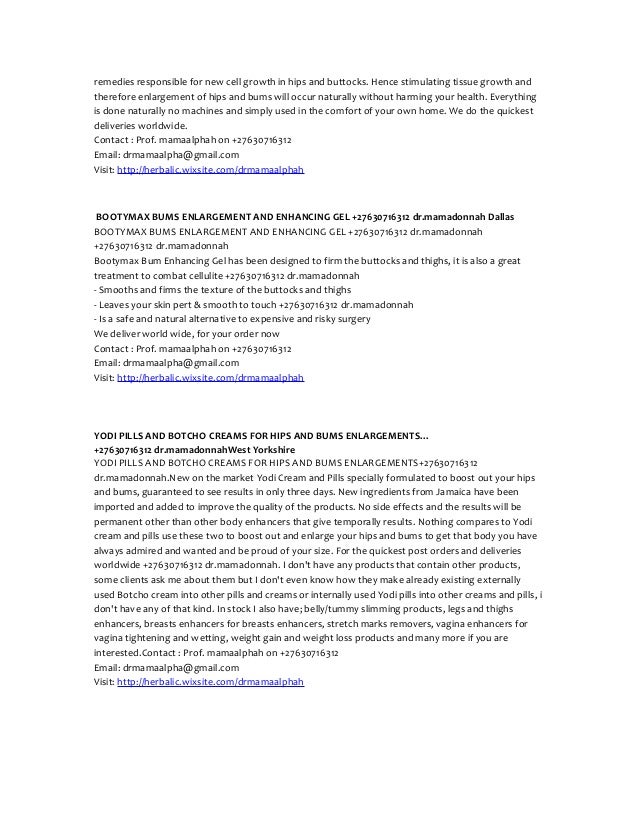 remedies responsible for new cell growth in hips and buttocks. Hence stimulating tissue growth and therefore enlargement of hips and bums will occur naturally without harming your health. Everything is done naturally no machines and simply used in the comfort of your own home. We do the quickest deliveries worldwide.
Contact : Prof. mamaalphah on +27630716312
Email: drmamaalpha@gmail.com
Visit: http://herbalic.wixsite.com/drmamaalphah

BOOTYMAX BUMS ENLARGEMENT AND ENHANCING GEL +27630716312 dr.mamadonnah Dallas
BOOTYMAX BUMS ENLARGEMENT AND ENHANCING GEL +27630716312 dr.mamadonnah +27630716312 dr.mamadonnah
Bootymax Bum Enhancing Gel has been designed to firm the buttocks and thighs, it is also a great treatment to combat cellulite +27630716312 dr.mamadonnah
- Smooths and firms the texture of the buttocks and thighs
- Leaves your skin pert & smooth to touch +27630716312 dr.mamadonnah
- Is a safe and natural alternative to expensive and risky surgery
We deliver world wide, for your order now
Contact : Prof. mamaalphah on +27630716312
Email: drmamaalpha@gmail.com
Visit: http://herbalic.wixsite.com/drmamaalphah

YODI PILLS AND BOTCHO CREAMS FOR HIPS AND BUMS ENLARGEMENTS... +27630716312 dr.mamadonnahWest Yorkshire
YODI PILLS AND BOTCHO CREAMS FOR HIPS AND BUMS ENLARGEMENTS+27630716312 dr.mamadonnah.New on the market Yodi Cream and Pills specially formulated to boost out your hips and bums, guaranteed to see results in only three days. New ingredients from Jamaica have been imported and added to improve the quality of the products. No side effects and the results will be permanent other than other body enhancers that give temporally results. Nothing compares to Yodi cream and pills use these two to boost out and enlarge your hips and bums to get that body you have always admired and wanted and be proud of your size. For the quickest post orders and deliveries worldwide +27630716312 dr.mamadonnah. I don't have any products that contain other products, some clients ask me about them but I don't even know how they make already existing externally used Botcho cream into other pills and creams or internally used Yodi pills into other creams and pills, i don't have any of that kind. In stock I also have; belly/tummy slimming products, legs and thighs enhancers, breasts enhancers for breasts enhancers, stretch marks removers, vagina enhancers for vagina tightening and wetting, weight gain and weight loss products and many more if you are interested.Contact : Prof. mamaalphah on +27630716312
Email: drmamaalpha@gmail.com
Visit: http://herbalic.wixsite.com/drmamaalphah